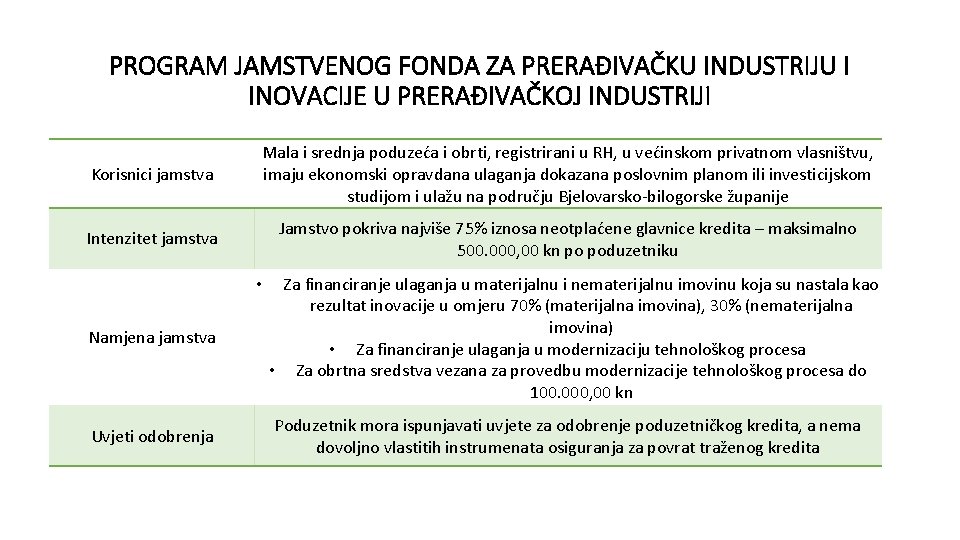 PROGRAM JAMSTVENOG FONDA ZA PRERAĐIVAČKU INDUSTRIJU I INOVACIJE U PRERAĐIVAČKOJ INDUSTRIJI

| | |
|---|---|
| Korisnici jamstva | Mala i srednja poduzeća i obrti, registrirani u RH, u većinskom privatnom vlasništvu, imaju ekonomski opravdana ulaganja dokazana poslovnim planom ili investicijskom studijom i ulažu na području Bjelovarsko-bilogorske županije |
| Intenzitet jamstva | Jamstvo pokriva najviše 75% iznosa neotplaćene glavnice kredita – maksimalno 500.000,00 kn po poduzetniku |
| Namjena jamstva | • Za financiranje ulaganja u materijalnu i nematerijalnu imovinu koja su nastala kao rezultat inovacije u omjeru 70% (materijalna imovina), 30% (nematerijalna imovina) • Za financiranje ulaganja u modernizaciju tehnološkog procesa • Za obrtna sredstva vezana za provedbu modernizacije tehnološkog procesa do 100.000,00 kn |
| Uvjeti odobrenja | Poduzetnik mora ispunjavati uvjete za odobrenje poduzetničkog kredita, a nema dovoljno vlastitih instrumenata osiguranja za povrat traženog kredita |